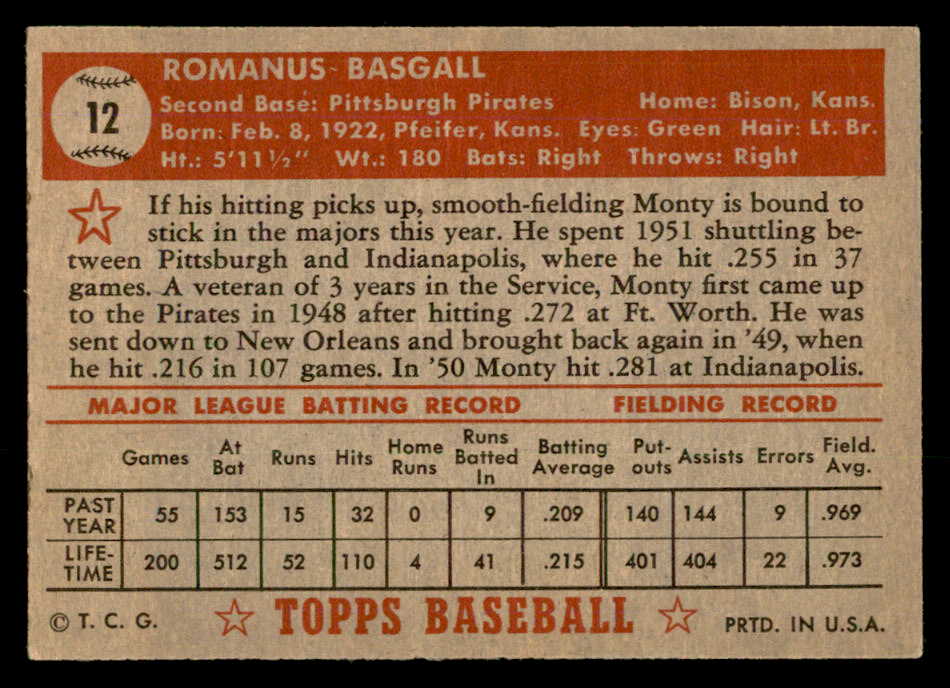 12

ROMANUS BASGALL

Second Base: Pittsburgh Pirates Home: Bison, Kans.
Born: Feb. 8, 1922, Pfeifer, Kans. Eyes: Green Hair: Lt. Br.
Ht.: 5'11½" Wt.: 180 Bats: Right Throws: Right

If his hitting picks up, smooth-fielding Monty is bound to stick in the majors this year. He spent 1951 shuttling between Pittsburgh and Indianapolis, where he hit .255 in 37 games. A veteran of 3 years in the Service, Monty first came up to the Pirates in 1948 after hitting .272 at Ft. Worth. He was sent down to New Orleans and brought back again in '49, when he hit .216 in 107 games. In '50 Monty hit .281 at Indianapolis.

MAJOR LEAGUE BATTING RECORD FIELDING RECORD

| | Games | At Bat | Runs | Hits | Home Runs | Runs Batted In | Batting Average | Put-outs | Assists | Errors | Field. Avg. |
|---|---|---|---|---|---|---|---|---|---|---|---|
| PAST YEAR | 55 | 153 | 15 | 32 | 0 | 9 | .209 | 140 | 144 | 9 | .969 |
| LIFE-TIME | 200 | 512 | 52 | 110 | 4 | 41 | .215 | 401 | 404 | 22 | .973 |

© T. C. G. TOPPS BASEBALL PRTD. IN U.S.A.